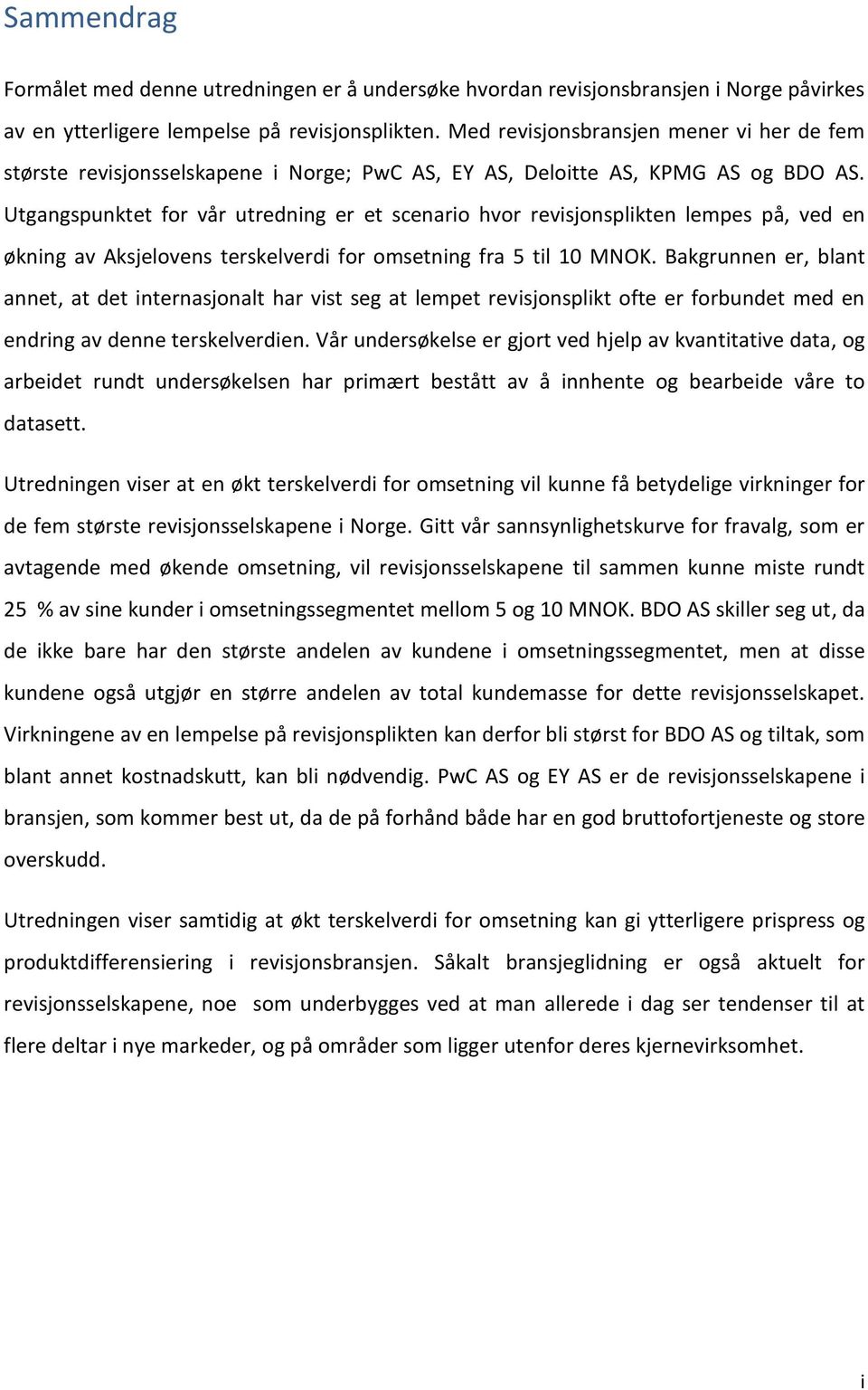 Sammendrag

Formålet med denne utredningen er å undersøke hvordan revisjonsbransjen i Norge påvirkes av en ytterligere lempelse på revisjonsplikten. Med revisjonsbransjen mener vi her de fem største revisjonsselskapene i Norge; PwC AS, EY AS, Deloitte AS, KPMG AS og BDO AS. Utgangspunktet for vår utredning er et scenario hvor revisjonsplikten lempes på, ved en økning av Aksjelovens terskelverdi for omsetning fra 5 til 10 MNOK. Bakgrunnen er, blant annet, at det internasjonalt har vist seg at lempet revisjonsplikt ofte er forbundet med en endring av denne terskelverdien. Vår undersøkelse er gjort ved hjelp av kvantitative data, og arbeidet rundt undersøkelsen har primært bestått av å innhente og bearbeide våre to datasett.

Utredningen viser at en økt terskelverdi for omsetning vil kunne få betydelige virkninger for de fem største revisjonsselskapene i Norge. Gitt vår sannsynlighetskurve for fravalg, som er avtagende med økende omsetning, vil revisjonsselskapene til sammen kunne miste rundt 25 % av sine kunder i omsetningssegmentet mellom 5 og 10 MNOK. BDO AS skiller seg ut, da de ikke bare har den største andelen av kundene i omsetningssegmentet, men at disse kundene også utgjør en større andelen av total kundemasse for dette revisjonsselskapet. Virkningene av en lempelse på revisjonsplikten kan derfor bli størst for BDO AS og tiltak, som blant annet kostnadskutt, kan bli nødvendig. PwC AS og EY AS er de revisjonsselskapene i bransjen, som kommer best ut, da de på forhånd både har en god bruttofortjeneste og store overskudd.

Utredningen viser samtidig at økt terskelverdi for omsetning kan gi ytterligere prispress og produktdifferensiering i revisjonsbransjen. Såkalt bransjeglidning er også aktuelt for revisjonsselskapene, noe som underbygges ved at man allerede i dag ser tendenser til at flere deltar i nye markeder, og på områder som ligger utenfor deres kjernevirksomhet.

i